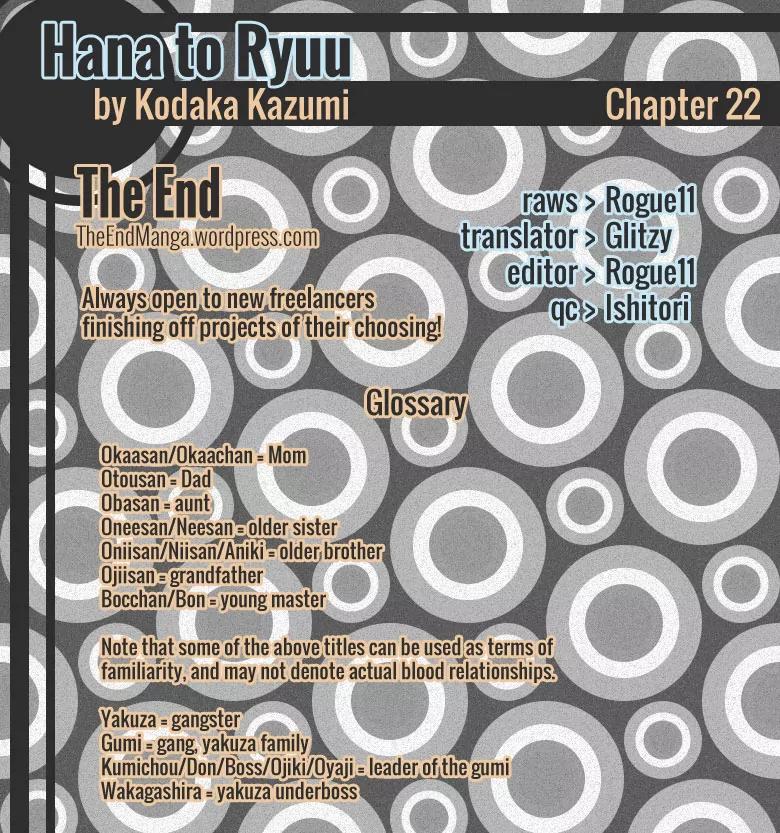 Hana to Ryuu
by Kodaka Kazumi
Chapter 22

The End
TheEndManga.wordpress.com

raws > Rogue11
translator > Glitzy
editor > Rogue11
qc > Ishitori

Always open to new freelancers finishing off projects of their choosing!

Glossary

Okaasan/Okaachan = Mom
Otousan = Dad
Obasan = aunt
Oneesan/Neesan = older sister
Oniisan/Niisan/Aniki = older brother
Ojiisan = grandfather
Bocchan/Bon = young master

Note that some of the above titles can be used as terms of familiarity, and may not denote actual blood relationships.

Yakuza = gangster
Gumi = gang, yakuza family
Kumichou/Don/Boss/Ojiki/Oyaji = leader of the gumi
Wakagashira = yakuza underboss